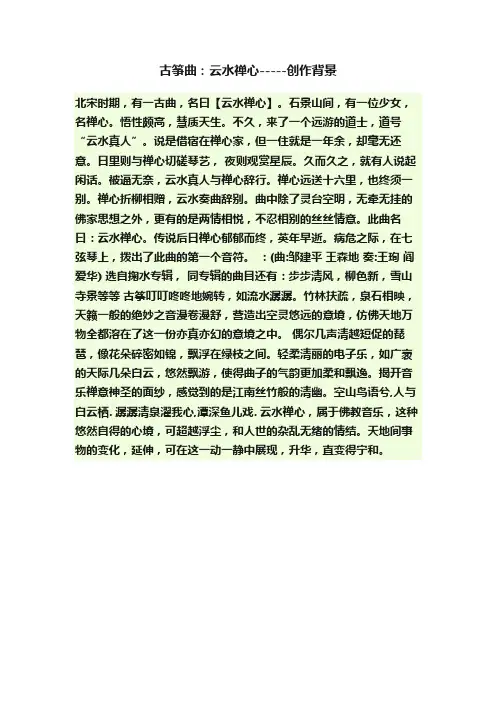 古筝曲：云水禅心-----创作背景

北宋时期，有一古曲，名曰【云水禅心】。石景山间，有一位少女，名禅心。悟性颇高，慧质天生。不久，来了一个远游的道士，道号“云水真人”。说是借宿在禅心家，但一住就是一年余，却毫无还意。日里则与禅心切磋琴艺，夜则观赏星辰。久而久之，就有人说起闲话。被逼无奈，云水真人与禅心辞行。禅心远送十六里，也终须一别。禅心折柳相赠，云水奏曲辞别。曲中除了灵台空明，无牵无挂的佛家思想之外，更有的是两情相悦，不忍相别的丝丝情意。此曲名曰：云水禅心。传说后日禅心郁郁而终，英年早逝。病危之际，在七弦琴上，拨出了此曲的第一个音符。 ：(曲:邹建平 王森地 奏:王珣 阎爱华) 选自掬水专辑，同专辑的曲目还有：步步清风，柳色新，雪山寺景等等 古筝叮叮咚咚地婉转，如流水潺潺。竹林扶疏，泉石相映，天籁一般的绝妙之音漫卷漫舒，营造出空灵悠远的意境，仿佛天地万物全都溶在了这一份亦真亦幻的意境之中。 偶尔几声清越短促的琵琶，像花朵碎密如锦，飘浮在绿枝之间。轻柔清丽的电子乐，如广袤的天际几朵白云，悠然飘游，使得曲子的气韵更加柔和飘逸。揭开音乐禅意神圣的面纱，感觉到的是江南丝竹般的清幽。空山鸟语兮,人与白云栖. 潺潺清泉濯我心,潭深鱼儿戏. 云水禅心，属于佛教音乐，这种悠然自得的心境，可超越浮尘，和人世的杂乱无绪的情结。天地间事物的变化，延伸，可在这一动一静中展现，升华，直变得宁和。